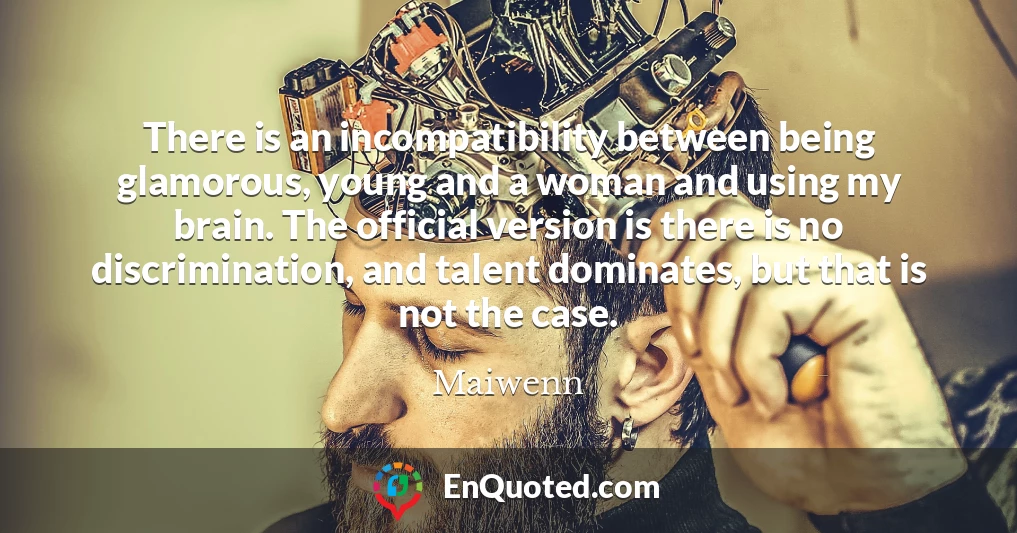 There is an incompatibility between being glamorous, young and a woman and using my brain. The official version is there is no discrimination, and talent dominates, but that is not the case.

Maiwenn

EnQuoted.com